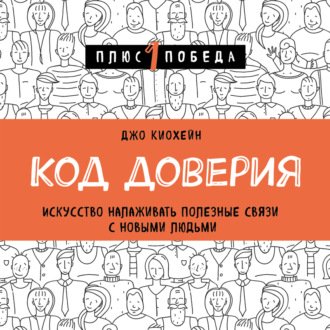 ПЛЮС 1 ПОБЕДА

ДЖО КИОХЕЙН

КОД ДОВЕРИЯ

ИСКУССТВО НАЛАЖИВАТЬ ПОЛЕЗНЫЕ СВЯЗИ С НОВЫМИ ЛЮДЬМИ